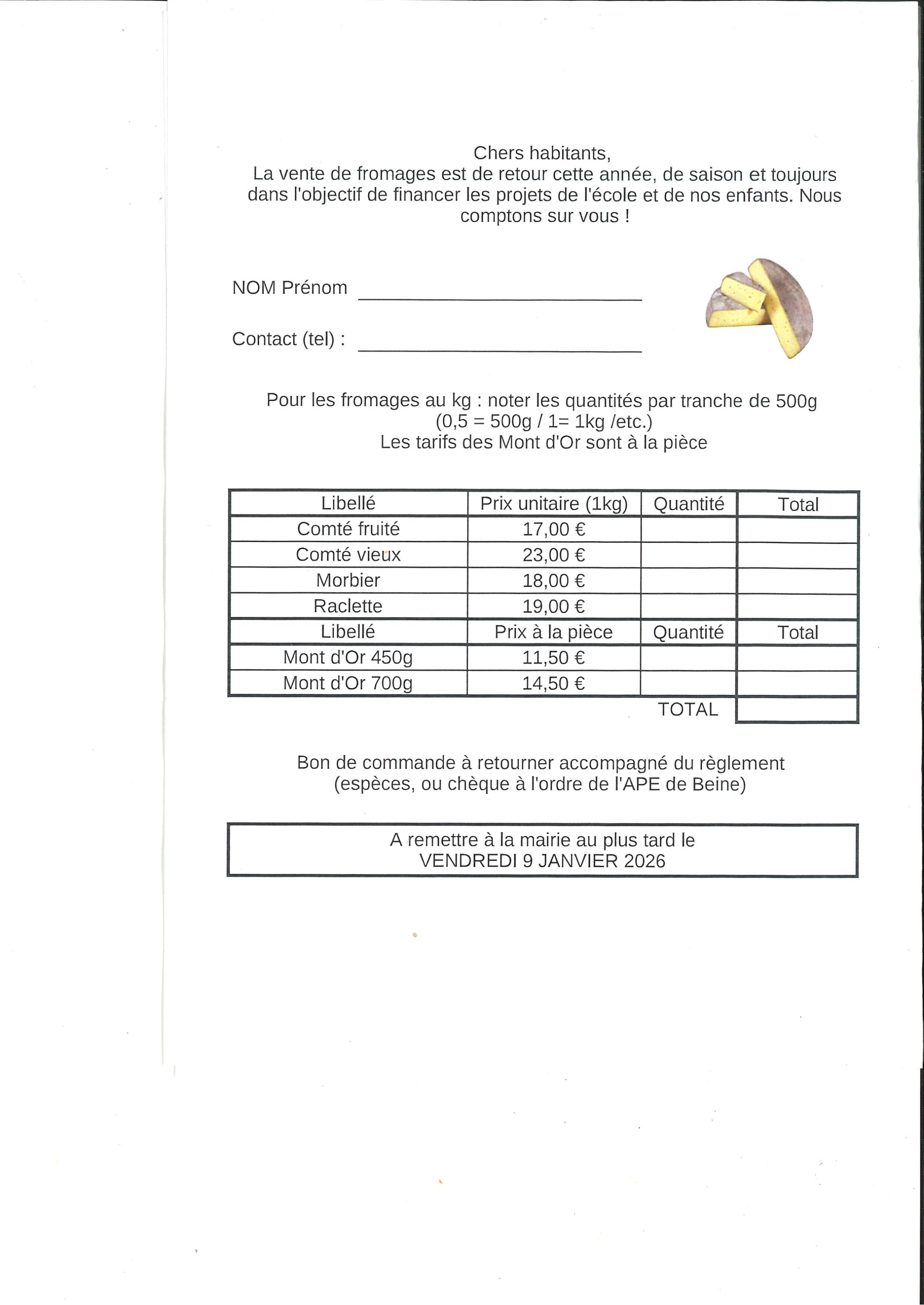 Chers habitants,
La vente de fromages est de retour cette année, de saison et toujours dans l'objectif de financer les projets de l'école et de nos enfants. Nous comptons sur vous !

NOM Prénom ____

Contact (tel) : ____

Pour les fromages au kg : noter les quantités par tranche de 500g
(0,5 = 500g / 1= 1kg /etc.)
Les tarifs des Mont d'Or sont à la pièce

| Libellé | Prix unitaire (1kg) | Quantité | Total |
|---|---|---|---|
| Comté fruité | 17,00 € | | |
| Comté vieux | 23,00 € | | |
| Morbier | 18,00 € | | |
| Raclette | 19,00 € | | |
| Libellé | Prix à la pièce | Quantité | Total |
| Mont d'Or 450g | 11,50 € | | |
| Mont d'Or 700g | 14,50 € | | |
| | | TOTAL | |

Bon de commande à retourner accompagné du règlement
(espèces, ou chèque à l'ordre de l'APE de Beine)

A remettre à la mairie au plus tard le
VENDREDI 9 JANVIER 2026